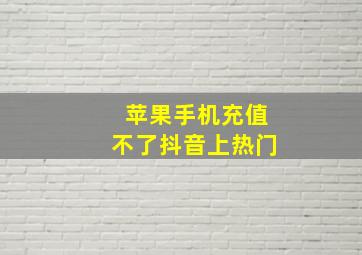 苹果手机充值
不了抖音上热门